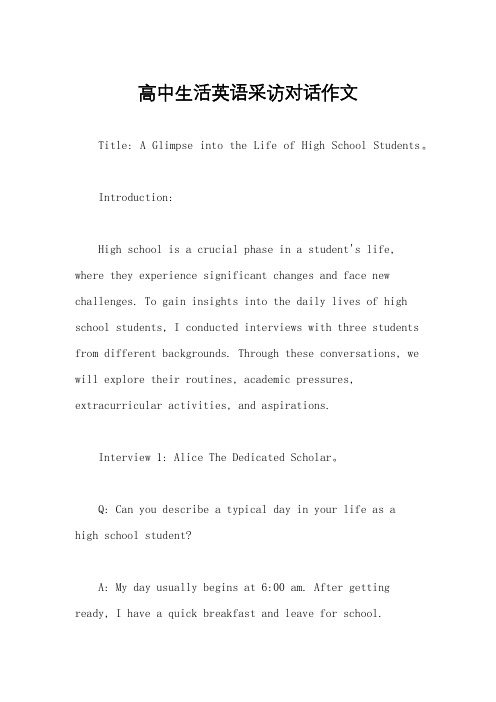 高中生活英语采访对话作文

Title: A Glimpse into the Life of High School Students。

Introduction:

High school is a crucial phase in a student's life, where they experience significant changes and face new challenges. To gain insights into the daily lives of high school students, I conducted interviews with three students from different backgrounds. Through these conversations, we will explore their routines, academic pressures, extracurricular activities, and aspirations.

Interview 1: Alice The Dedicated Scholar。

Q: Can you describe a typical day in your life as a high school student?

A: My day usually begins at 6:00 am. After getting ready, I have a quick breakfast and leave for school.